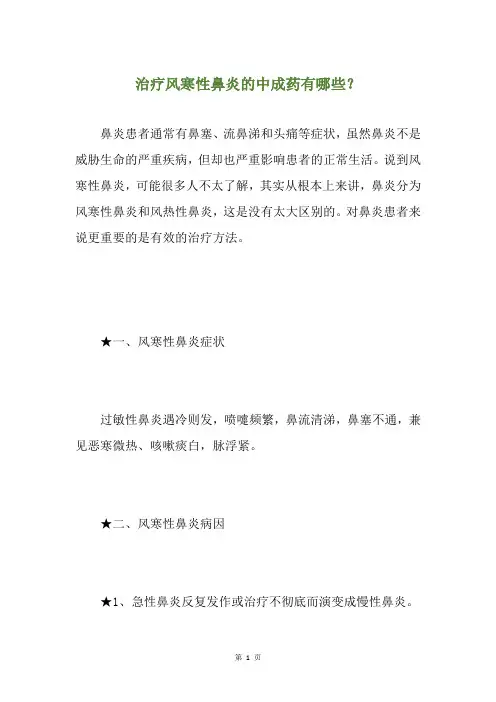 治疗风寒性鼻炎的中成药有哪些？

鼻炎患者通常有鼻塞、流鼻涕和头痛等症状，虽然鼻炎不是威胁生命的严重疾病，但却也严重影响患者的正常生活。说到风寒性鼻炎，可能很多人不太了解，其实从根本上来讲，鼻炎分为风寒性鼻炎和风热性鼻炎，这是没有太大区别的。对鼻炎患者来说更重要的是有效的治疗方法。

★一、风寒性鼻炎症状

过敏性鼻炎遇冷则发，喷嚏频繁，鼻流清涕，鼻塞不通，兼见恶寒微热、咳嗽痰白，脉浮紧。

★二、风寒性鼻炎病因

★1、急性鼻炎反复发作或治疗不彻底而演变成慢性鼻炎。

第 1 页